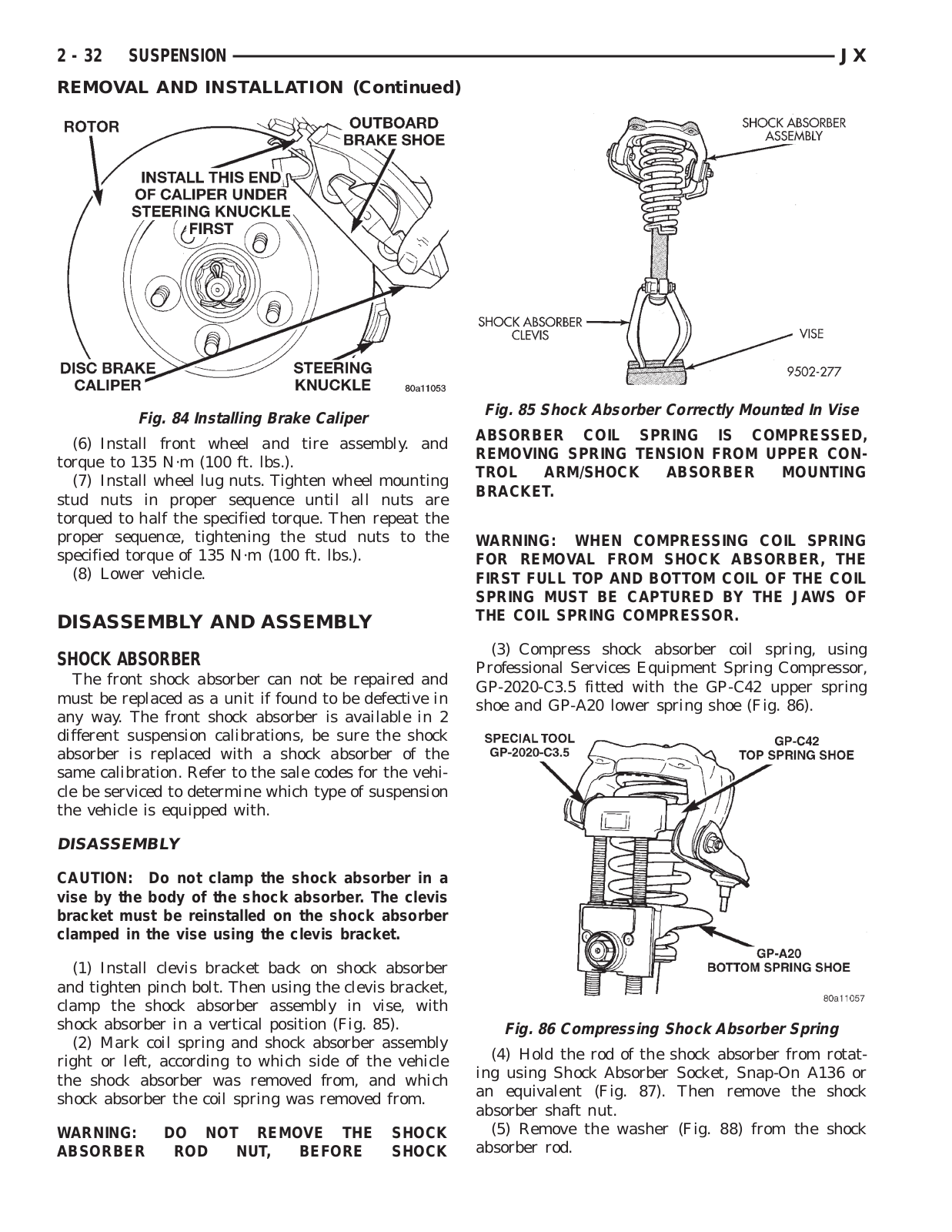 2 - 32 SUSPENSION JX

REMOVAL AND INSTALLATION (Continued)

ROTOR

OUTBOARD BRAKE SHOE

INSTALL THIS END OF CALIPER UNDER STEERING KNUCKLE FIRST

DISC BRAKE CALIPER

STEERING KNUCKLE

80a11053

Fig. 84 Installing Brake Caliper

(6) Install front wheel and tire assembly. and torque to 135 N·m (100 ft. lbs.).

(7) Install wheel lug nuts. Tighten wheel mounting stud nuts in proper sequence until all nuts are torqued to half the specified torque. Then repeat the proper sequence, tightening the stud nuts to the specified torque of 135 N·m (100 ft. lbs.).

(8) Lower vehicle.

DISASSEMBLY AND ASSEMBLY

SHOCK ABSORBER

The front shock absorber can not be repaired and must be replaced as a unit if found to be defective in any way. The front shock absorber is available in 2 different suspension calibrations, be sure the shock absorber is replaced with a shock absorber of the same calibration. Refer to the sale codes for the vehicle be serviced to determine which type of suspension the vehicle is equipped with.

DISASSEMBLY

CAUTION: Do not clamp the shock absorber in a vise by the body of the shock absorber. The clevis bracket must be reinstalled on the shock absorber clamped in the vise using the clevis bracket.

(1) Install clevis bracket back on shock absorber and tighten pinch bolt. Then using the clevis bracket, clamp the shock absorber assembly in vise, with shock absorber in a vertical position (Fig. 85).

(2) Mark coil spring and shock absorber assembly right or left, according to which side of the vehicle the shock absorber was removed from, and which shock absorber the coil spring was removed from.

WARNING: DO NOT REMOVE THE SHOCK ABSORBER ROD NUT, BEFORE SHOCK

SHOCK ABSORBER ASSEMBLY

SHOCK ABSORBER CLEVIS

VISE

9502-277

Fig. 85 Shock Absorber Correctly Mounted In Vise

ABSORBER COIL SPRING IS COMPRESSED, REMOVING SPRING TENSION FROM UPPER CONTROL ARM/SHOCK ABSORBER MOUNTING BRACKET.

WARNING: WHEN COMPRESSING COIL SPRING FOR REMOVAL FROM SHOCK ABSORBER, THE FIRST FULL TOP AND BOTTOM COIL OF THE COIL SPRING MUST BE CAPTURED BY THE JAWS OF THE COIL SPRING COMPRESSOR.

(3) Compress shock absorber coil spring, using Professional Services Equipment Spring Compressor, GP-2020-C3.5 fitted with the GP-C42 upper spring shoe and GP-A20 lower spring shoe (Fig. 86).

SPECIAL TOOL GP-2020-C3.5

GP-C42 TOP SPRING SHOE

GP-A20 BOTTOM SPRING SHOE

80a11057

Fig. 86 Compressing Shock Absorber Spring

(4) Hold the rod of the shock absorber from rotating using Shock Absorber Socket, Snap-On A136 or an equivalent (Fig. 87). Then remove the shock absorber shaft nut.

(5) Remove the washer (Fig. 88) from the shock absorber rod.